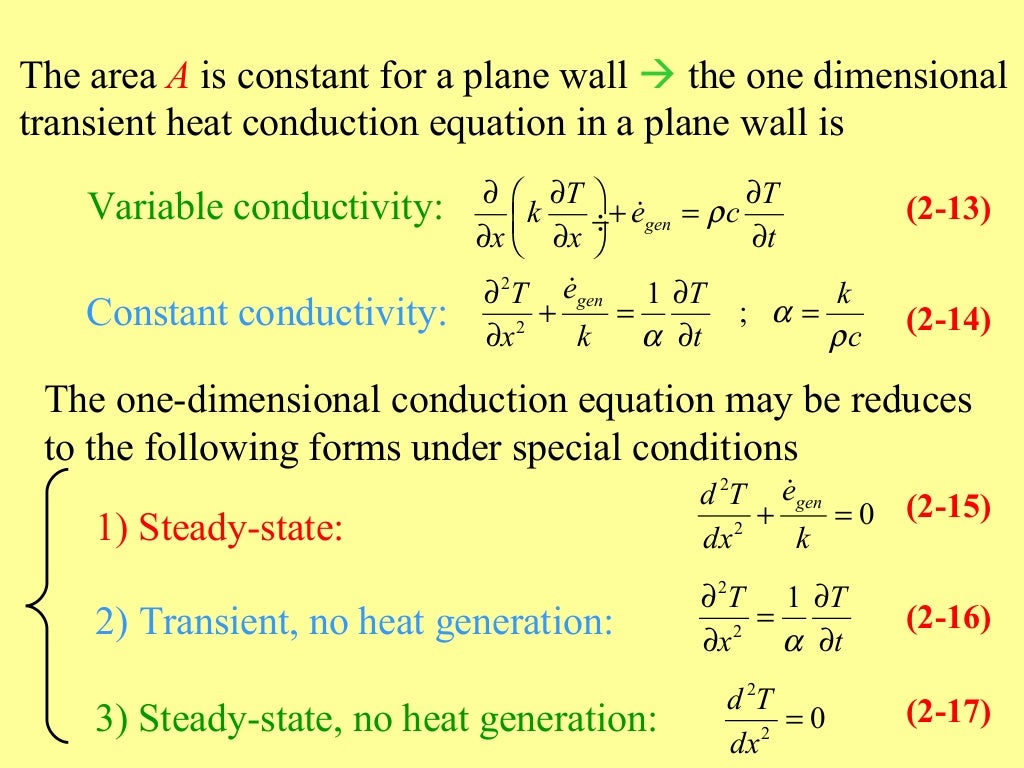 The area $A$ is constant for a plane wall → the one dimensional transient heat conduction equation in a plane wall is

Variable conductivity: $\frac{\partial}{\partial x}\left(k\frac{\partial T}{\partial x}\right)+\dot{e}_{gen}=\rho c\frac{\partial T}{\partial t}$ (2-13)

Constant conductivity: $\frac{\partial^2 T}{\partial x^2}+\frac{\dot{e}_{gen}}{k}=\frac{1}{\alpha}\frac{\partial T}{\partial t}$ ; $\alpha=\frac{k}{\rho c}$ (2-14)

The one-dimensional conduction equation may be reduces to the following forms under special conditions

1) Steady-state: $\frac{d^2 T}{dx^2}+\frac{\dot{e}_{gen}}{k}=0$ (2-15)

2) Transient, no heat generation: $\frac{\partial^2 T}{\partial x^2}=\frac{1}{\alpha}\frac{\partial T}{\partial t}$ (2-16)

3) Steady-state, no heat generation: $\frac{d^2 T}{dx^2}=0$ (2-17)